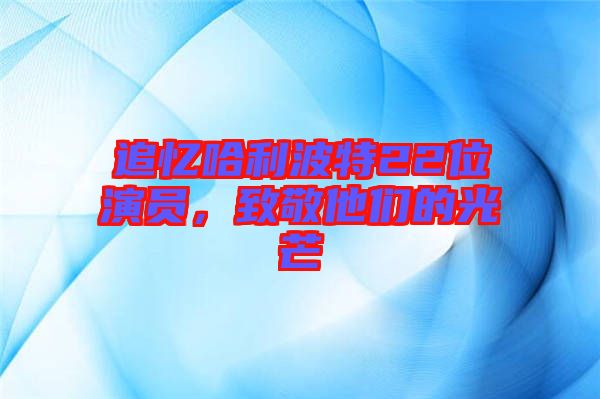 追忆哈利波特22位演员，致敬他们的光芒